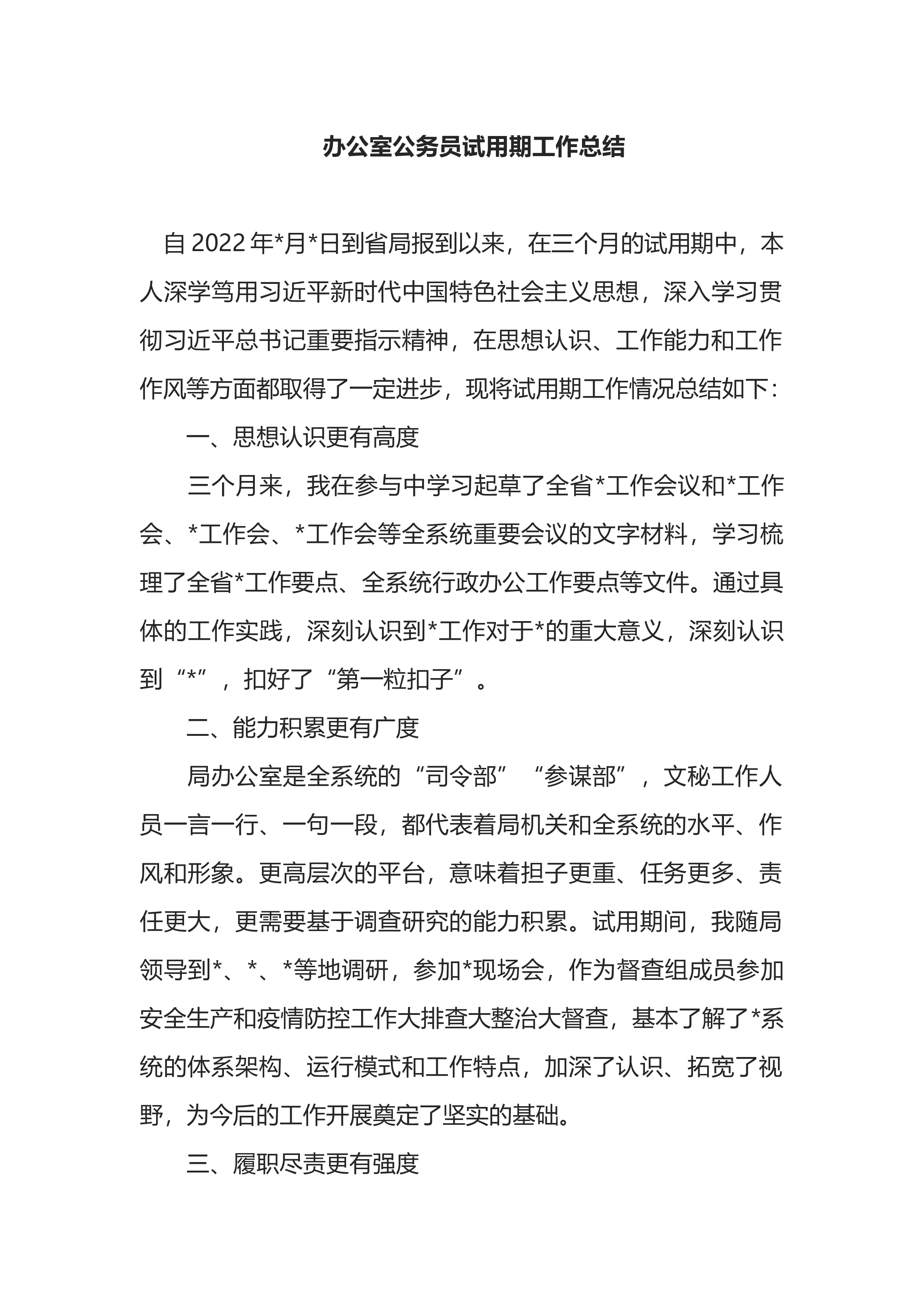 办公室公务员试用期工作总结

自2022年*月*日到省局报到以来，在三个月的试用期中，本人深学笃用习近平新时代中国特色社会主义思想，深入学习贯彻习近平总书记重要指示精神，在思想认识、工作能力和工作作风等方面都取得了一定进步，现将试用期工作情况总结如下：

一、思想认识更有高度

三个月来，我在参与中学习起草了全省*工作会议和*工作会、*工作会、*工作会等全系统重要会议的文字材料，学习梳理了全省*工作要点、全系统行政办公工作要点等文件。通过具体的工作实践，深刻认识到*工作对于*的重大意义，深刻认识到“*”，扣好了“第一粒扣子”。

二、能力积累更有广度

局办公室是全系统的“司令部”“参谋部”，文秘工作人员一言一行、一句一段，都代表着局机关和全系统的水平、作风和形象。更高层次的平台，意味着担子更重、任务更多、责任更大，更需要基于调查研究的能力积累。试用期间，我随局领导到*、*、*等地调研，参加*现场会，作为督查组成员参加安全生产和疫情防控工作大排查大整治大督查，基本了解了*系统的体系架构、运行模式和工作特点，加深了认识、拓宽了视野，为今后的工作开展奠定了坚实的基础。

三、履职尽责更有强度